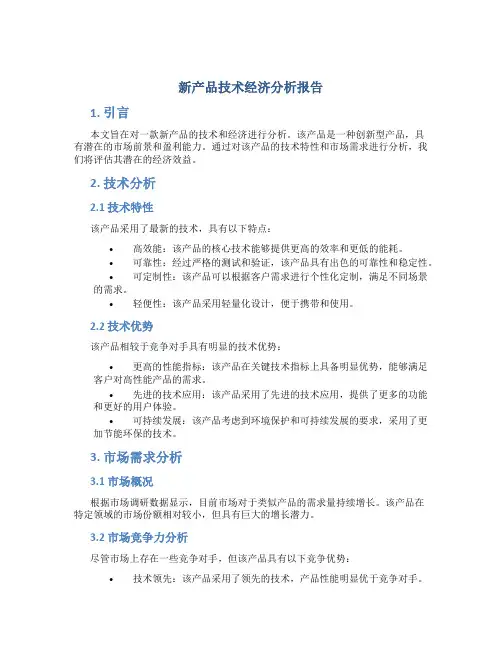 新产品技术经济分析报告

1. 引言

本文旨在对一款新产品的技术和经济进行分析。该产品是一种创新型产品，具有潜在的市场前景和盈利能力。通过对该产品的技术特性和市场需求进行分析，我们将评估其潜在的经济效益。

2. 技术分析

2.1 技术特性

该产品采用了最新的技术，具有以下特点：

• 高效能：该产品的核心技术能够提供更高的效率和更低的能耗。
• 可靠性：经过严格的测试和验证，该产品具有出色的可靠性和稳定性。
• 可定制性：该产品可以根据客户需求进行个性化定制，满足不同场景的需求。
• 轻便性：该产品采用轻量化设计，便于携带和使用。

2.2 技术优势

该产品相较于竞争对手具有明显的技术优势：

• 更高的性能指标：该产品在关键技术指标上具备明显优势，能够满足客户对高性能产品的需求。
• 先进的技术应用：该产品采用了先进的技术应用，提供了更多的功能和更好的用户体验。
• 可持续发展：该产品考虑到环境保护和可持续发展的要求，采用了更加节能环保的技术。

3. 市场需求分析

3.1 市场概况

根据市场调研数据显示，目前市场对于类似产品的需求量持续增长。该产品在特定领域的市场份额相对较小，但具有巨大的增长潜力。

3.2 市场竞争力分析

尽管市场上存在一些竞争对手，但该产品具有以下竞争优势：

• 技术领先：该产品采用了领先的技术，产品性能明显优于竞争对手。